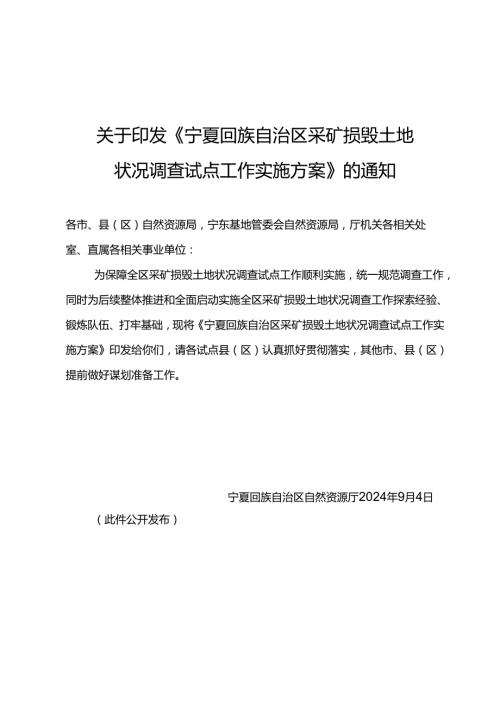 关于印发《宁夏回族自治区采矿损毁土地状况调查试点工作实施方案》的通知

各市、县（区）自然资源局，宁东基地管委会自然资源局，厅机关各相关处室、直属各相关事业单位：

为保障全区采矿损毁土地状况调查试点工作顺利实施，统一规范调查工作，同时为后续整体推进和全面启动实施全区采矿损毁土地状况调查工作探索经验、锻炼队伍、打牢基础，现将《宁夏回族自治区采矿损毁土地状况调查试点工作实施方案》印发给你们，请各试点县（区）认真抓好贯彻落实，其他市、县（区）提前做好谋划准备工作。

宁夏回族自治区自然资源厅2024年9月4日

（此件公开发布）